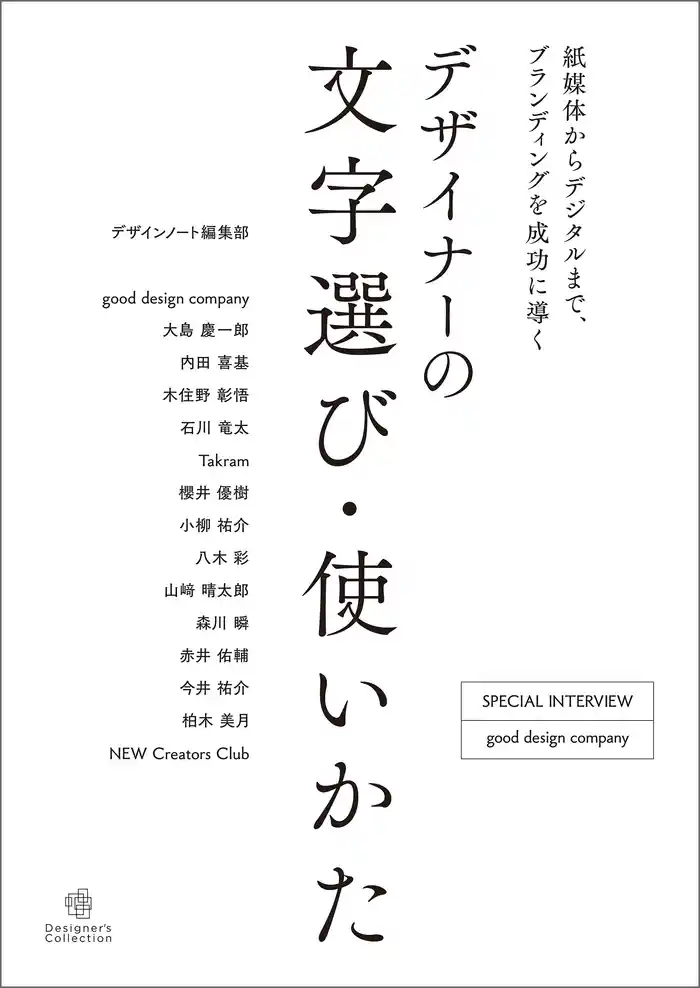 紙媒体からデジタルまで、
ブランディングを成功に導く

デザイナーの
文字選び・使いかた

デザインノート編集部

good design company
大島 慶一郎
内田 喜基
木住野 彰悟
石川 竜太
Takram
櫻井 優樹
小柳 祐介
八木 彩
山﨑 晴太郎
森川 瞬
赤井 佑輔
今井 祐介
柏木 美月
NEW Creators Club

SPECIAL INTERVIEW
good design company

Designer's Collection